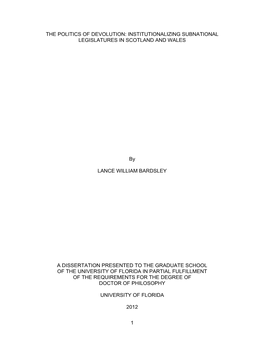 THE POLITICS OF DEVOLUTION: INSTITUTIONALIZING SUBNATIONAL LEGISLATURES IN SCOTLAND AND WALES

By

LANCE WILLIAM BARDSLEY

A DISSERTATION PRESENTED TO THE GRADUATE SCHOOL OF THE UNIVERSITY OF FLORIDA IN PARTIAL FULFILLMENT OF THE REQUIREMENTS FOR THE DEGREE OF DOCTOR OF PHILOSOPHY

UNIVERSITY OF FLORIDA

2012

1